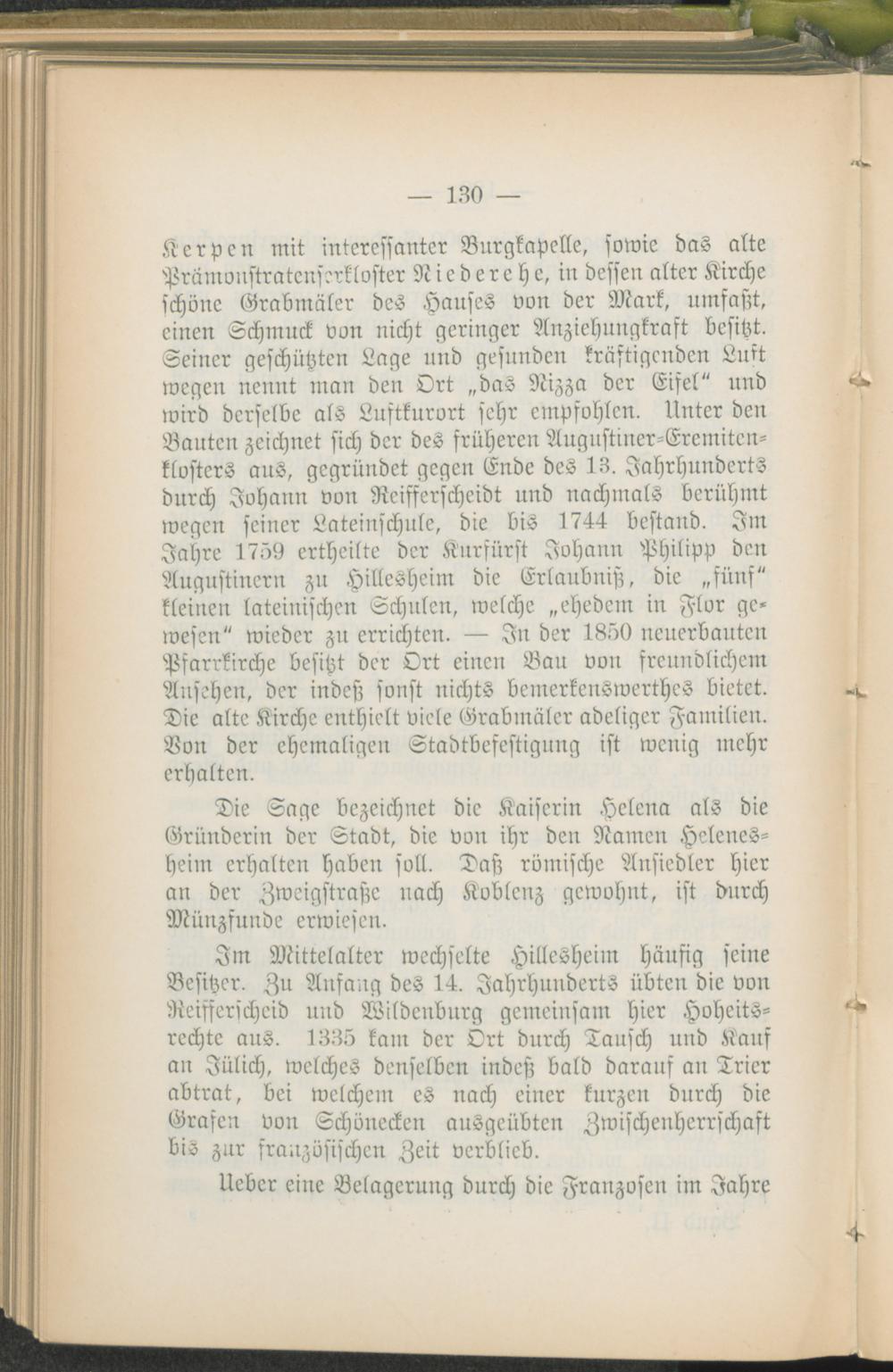 — 130 —

Kerpen mit interessanter Burgkapelle, sowie das alte Prämonstratenserkloster Niederehe, in dessen alter Kirche schöne Grabmäler des Hauses von der Mark, umfaßt, einen Schmuck von nicht geringer Anziehungkraft besitzt. Seiner geschützten Lage und gesunden kräftigenden Luft wegen nennt man den Ort „das Nizza der Eifel“ und wird derselbe als Luftkurort sehr empfohlen. Unter den Bauten zeichnet sich der des früheren Augustiner-Eremitenklosters aus, gegründet gegen Ende des 13. Jahrhunderts durch Johann von Reifferscheidt und nachmals berühmt wegen seiner Lateinschule, die bis 1744 bestand. Im Jahre 1759 ertheilte der Kurfürst Johann Philipp den Augustinern zu Hillesheim die Erlaubniß, die „fünf“ kleinen lateinischen Schulen, welche „ehedem in Flor gewesen“ wieder zu errichten. — In der 1850 neuerbauten Pfarrkirche besitzt der Ort einen Bau von freundlichem Ansehen, der indeß sonst nichts bemerkenswerthes bietet. Die alte Kirche enthielt viele Grabmäler adeliger Familien. Von der ehemaligen Stadtbefestigung ist wenig mehr erhalten.

Die Sage bezeichnet die Kaiserin Helena als die Gründerin der Stadt, die von ihr den Namen Helenesheim erhalten haben soll. Daß römische Ansiedler hier an der Zweigstraße nach Koblenz gewohnt, ist durch Münzfunde erwiesen.

Im Mittelalter wechselte Hillesheim häufig seine Besitzer. Zu Anfang des 14. Jahrhunderts übten die von Reifferscheid und Wildenburg gemeinsam hier Hoheitsrechte aus. 1335 kam der Ort durch Tausch und Kauf an Jülich, welches denselben indeß bald darauf an Trier abtrat, bei welchem es nach einer kurzen durch die Grafen von Schönecken ausgeübten Zwischenherrschaft bis zur französischen Zeit verblieb.

Ueber eine Belagerung durch die Franzosen im Jahre